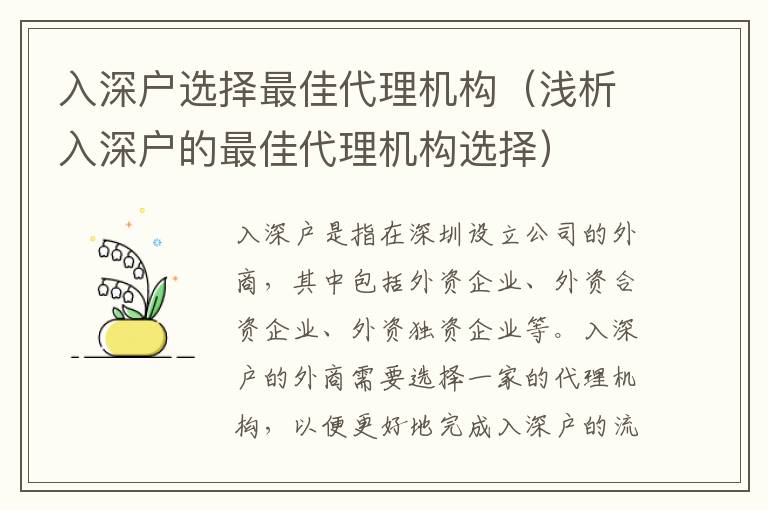 入深户选择最佳代理机构（浅析入深户的最佳代理机构选择）

入深户是指在深圳设立公司的外商，其中包括外资企业、外资合资企业、外资独资企业等。入深户的外商需要选择一家的代理机构，以便更好地完成入深户的流